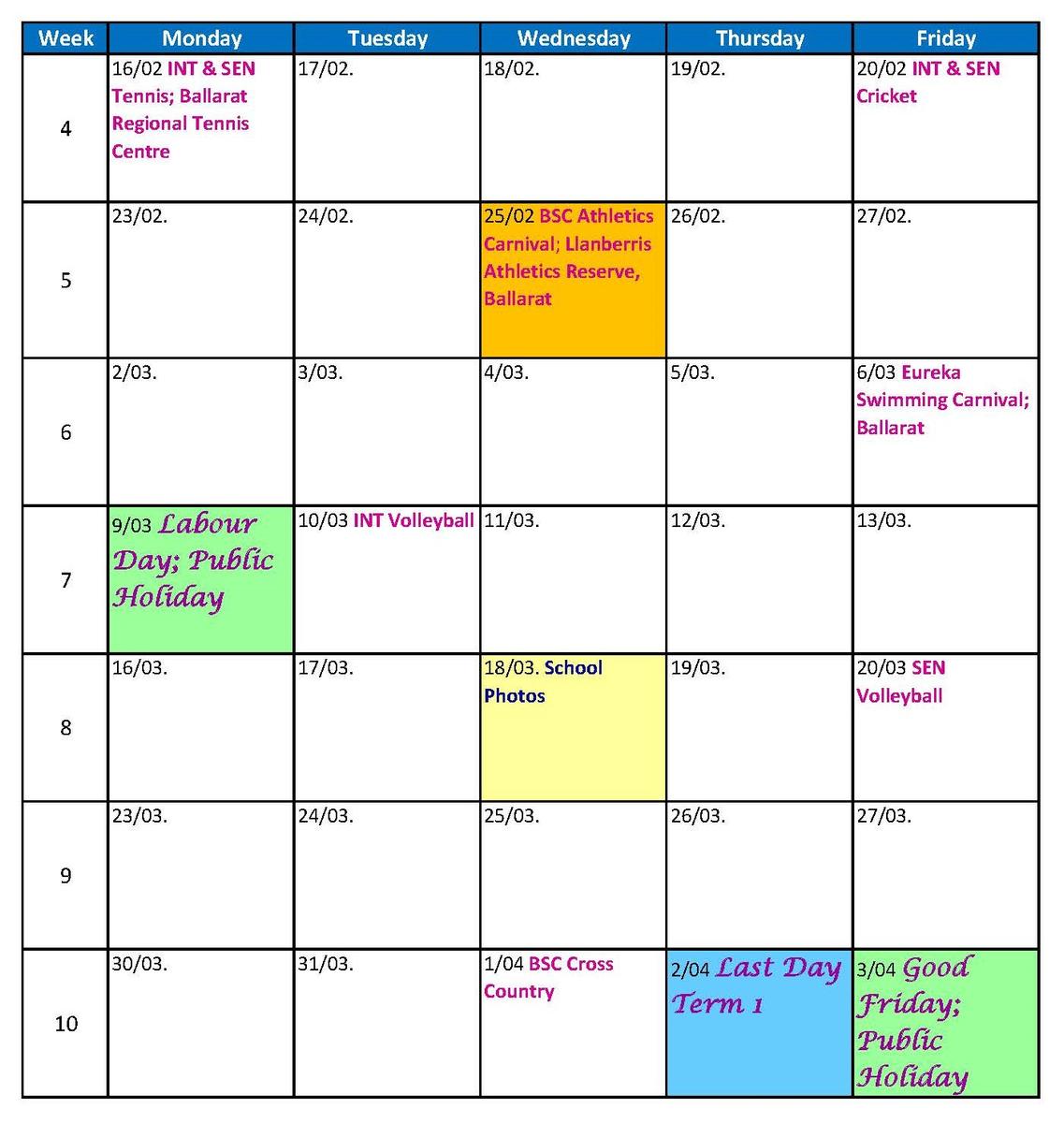 | Week | Monday | Tuesday | Wednesday | Thursday | Friday |
|---|---|---|---|---|---|
| 4 | 16/02 INT & SEN Tennis; Ballarat Regional Tennis Centre | 17/02. | 18/02. | 19/02. | 20/02 INT & SEN Cricket |
| 5 | 23/02. | 24/02. | 25/02 BSC Athletics Carnival; Llanberris Athletics Reserve, Ballarat | 26/02. | 27/02. |
| 6 | 2/03. | 3/03. | 4/03. | 5/03. | 6/03 Eureka Swimming Carnival; Ballarat |
| 7 | 9/03 Labour Day; Public Holiday | 10/03 INT Volleyball | 11/03. | 12/03. | 13/03. |
| 8 | 16/03. | 17/03. | 18/03. School Photos | 19/03. | 20/03 SEN Volleyball |
| 9 | 23/03. | 24/03. | 25/03. | 26/03. | 27/03. |
| 10 | 30/03. | 31/03. | 1/04 BSC Cross Country | 2/04 Last Day Term 1 | 3/04 Good Friday; Public Holiday |